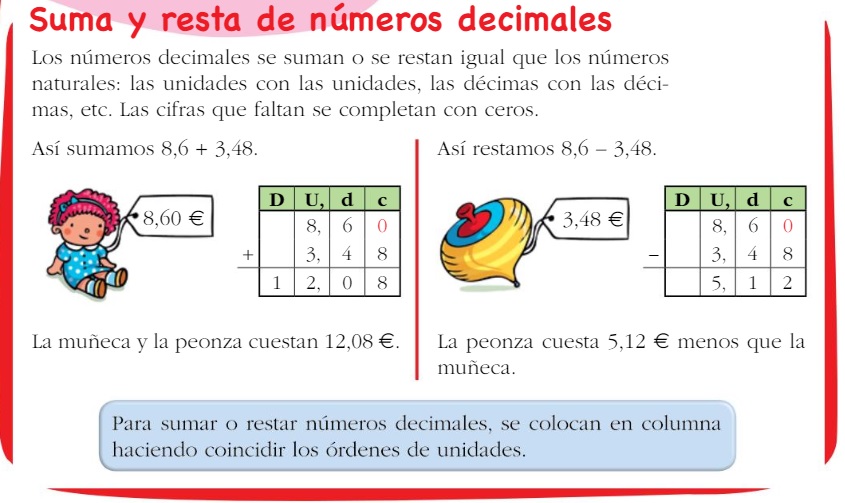 Suma y resta de números decimales

Los números decimales se suman o se restan igual que los números naturales: las unidades con las unidades, las décimas con las décimas, etc. Las cifras que faltan se completan con ceros.

Así sumamos 8,6 + 3,48.

8,60 €

| | D | U, | d | c |
|---|---|---|---|---|
| | | 8, | 6 | 0 |
| + | | 3, | 4 | 8 |
| | 1 | 2, | 0 | 8 |

La muñeca y la peonza cuestan 12,08 €.

Así restamos 8,6 – 3,48.

3,48 €

| | D | U, | d | c |
|---|---|---|---|---|
| | | 8, | 6 | 0 |
| – | | 3, | 4 | 8 |
| | | 5, | 1 | 2 |

La peonza cuesta 5,12 € menos que la muñeca.

Para sumar o restar números decimales, se colocan en columna haciendo coincidir los órdenes de unidades.